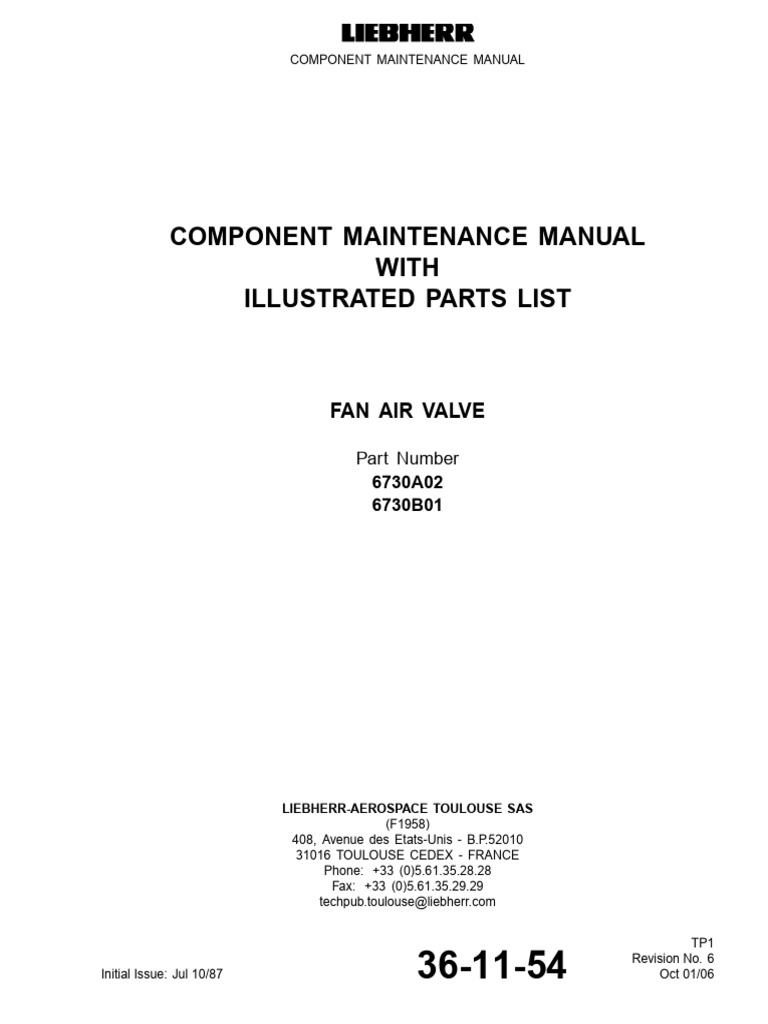 LIEBHERR
COMPONENT MAINTENANCE MANUAL

COMPONENT MAINTENANCE MANUAL
WITH
ILLUSTRATED PARTS LIST

FAN AIR VALVE

Part Number
6730A02
6730B01

LIEBHERR-AEROSPACE TOULOUSE SAS
(F1958)
408, Avenue des Etats-Unis - B.P.52010
31016 TOULOUSE CEDEX - FRANCE
Phone: +33 (0)5.61.35.28.28
Fax: +33 (0)5.61.35.29.29
techpub.toulouse@liebherr.com

Initial Issue: Jul 10/87

36-11-54

TP1
Revision No. 6
Oct 01/06